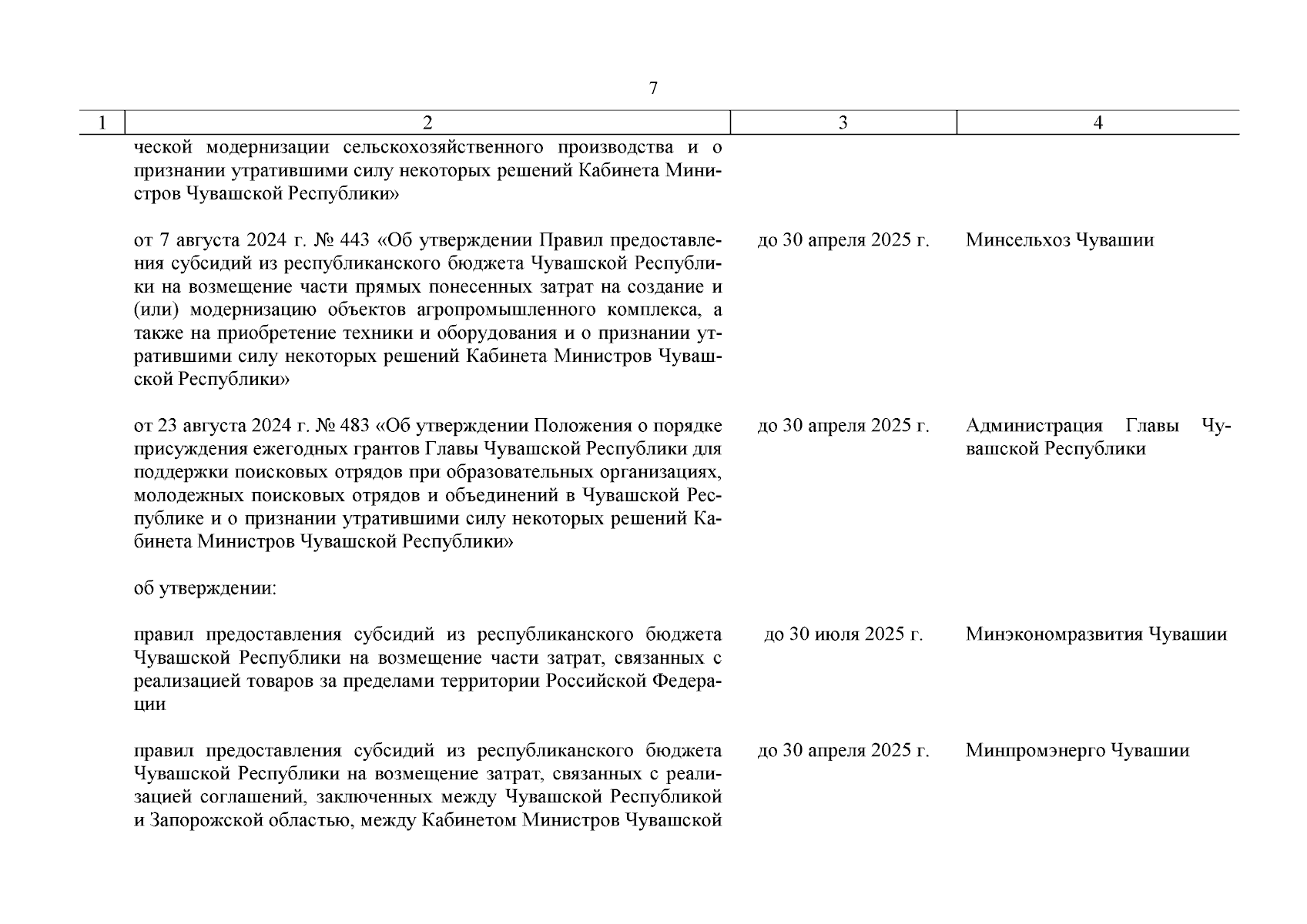 7

| 1 | 2 | 3 | 4 |
|---|---|---|---|
| | ческой модернизации сельскохозяйственного производства и о признании утратившими силу некоторых решений Кабинета Министров Чувашской Республики» | | |
| | от 7 августа 2024 г. № 443 «Об утверждении Правил предоставления субсидий из республиканского бюджета Чувашской Республики на возмещение части прямых понесенных затрат на создание и (или) модернизацию объектов агропромышленного комплекса, а также на приобретение техники и оборудования и о признании утратившими силу некоторых решений Кабинета Министров Чувашской Республики» | до 30 апреля 2025 г. | Минсельхоз Чувашии |
| | от 23 августа 2024 г. № 483 «Об утверждении Положения о порядке присуждения ежегодных грантов Главы Чувашской Республики для поддержки поисковых отрядов при образовательных организациях, молодежных поисковых отрядов и объединений в Чувашской Республике и о признании утратившими силу некоторых решений Кабинета Министров Чувашской Республики» | до 30 апреля 2025 г. | Администрация Главы Чувашской Республики |
| | об утверждении: | | |
| | правил предоставления субсидий из республиканского бюджета Чувашской Республики на возмещение части затрат, связанных с реализацией товаров за пределами территории Российской Федерации | до 30 июля 2025 г. | Минэкономразвития Чувашии |
| | правил предоставления субсидий из республиканского бюджета Чувашской Республики на возмещение затрат, связанных с реализацией соглашений, заключенных между Чувашской Республикой и Запорожской областью, между Кабинетом Министров Чувашской | до 30 апреля 2025 г. | Минпромэнерго Чувашии |